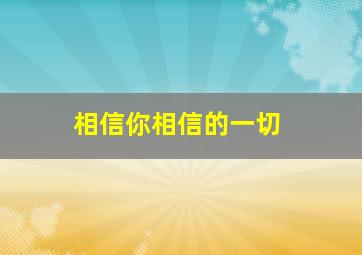 相信你相信的一切